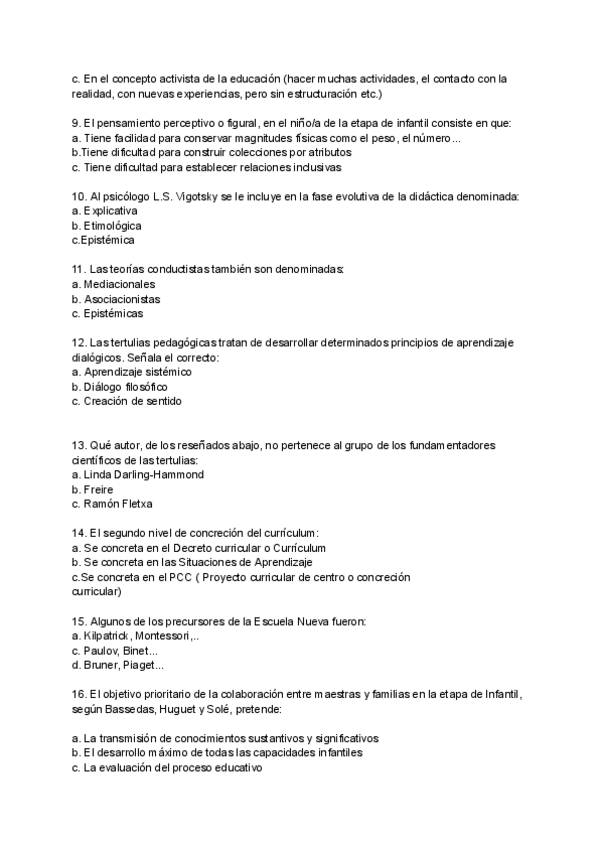 c. En el concepto activista de la educación (hacer muchas actividades, el contacto con la realidad, con nuevas experiencias, pero sin estructuración etc.)

9. El pensamiento perceptivo o figural, en el niño/a de la etapa de infantil consiste en que:
a. Tiene facilidad para conservar magnitudes físicas como el peso, el número...
b.Tiene dificultad para construir colecciones por atributos
c. Tiene dificultad para establecer relaciones inclusivas

10. Al psicólogo L.S. Vigotsky se le incluye en la fase evolutiva de la didáctica denominada:
a. Explicativa
b. Etimológica
c.Epistémica

11. Las teorías conductistas también son denominadas:
a. Mediacionales
b. Asociacionistas
c. Epistémicas

12. Las tertulias pedagógicas tratan de desarrollar determinados principios de aprendizaje dialógicos. Señala el correcto:
a. Aprendizaje sistémico
b. Diálogo filosófico
c. Creación de sentido

13. Qué autor, de los reseñados abajo, no pertenece al grupo de los fundamentadores científicos de las tertulias:
a. Linda Darling-Hammond
b. Freire
c. Ramón Fletxa

14. El segundo nivel de concreción del currículum:
a. Se concreta en el Decreto curricular o Currículum
b. Se concreta en las Situaciones de Aprendizaje
c.Se concreta en el PCC ( Proyecto curricular de centro o concreción curricular)

15. Algunos de los precursores de la Escuela Nueva fueron:
a. Kilpatrick, Montessori,..
c. Paulov, Binet...
d. Bruner, Piaget...

16. El objetivo prioritario de la colaboración entre maestras y familias en la etapa de Infantil, según Bassedas, Huguet y Solé, pretende:

a. La transmisión de conocimientos sustantivos y significativos
b. El desarrollo máximo de todas las capacidades infantiles
c. La evaluación del proceso educativo